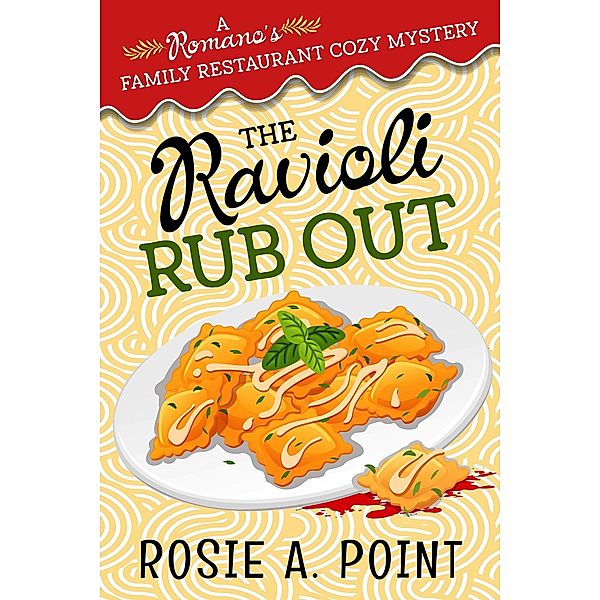 A Romano's FAMILY RESTAURANT COZY MYSTERY

THE Ravioli RUB OUT

ROSIE A. POINT